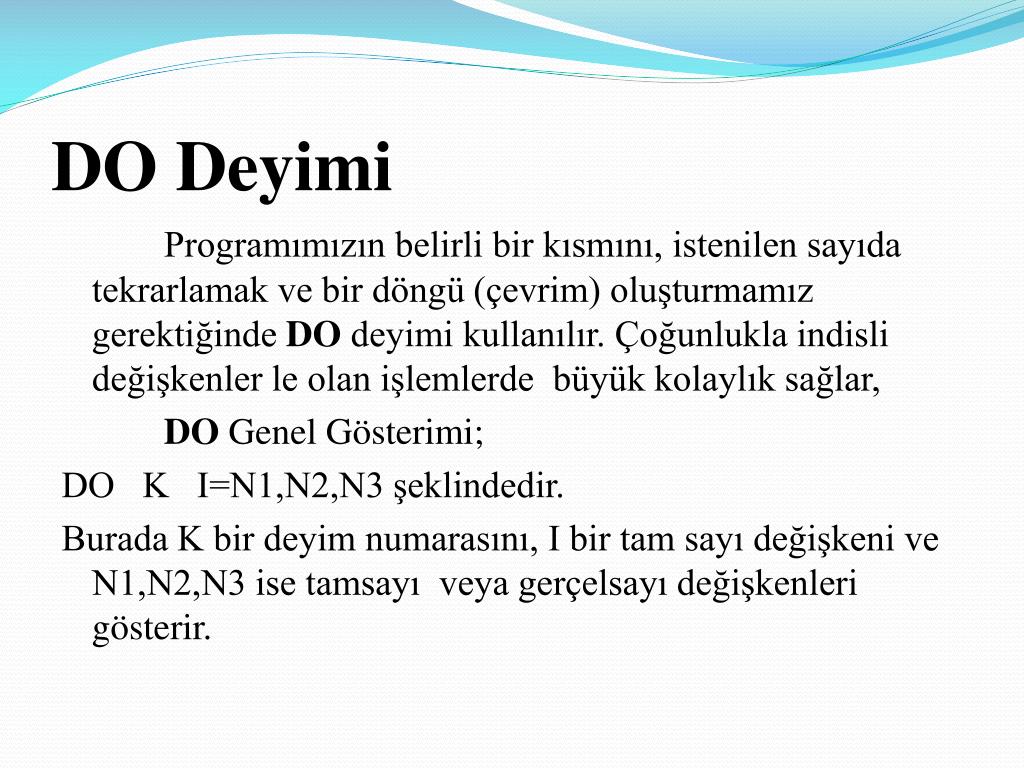 DO Deyimi

Programımızın belirli bir kısmını, istenilen sayıda tekrarlamak ve bir döngü (çevrim) oluşturmamız gerektiğinde DO deyimi kullanılır. Çoğunlukla indisli değişkenler le olan işlemlerde büyük kolaylık sağlar,

DO Genel Gösterimi;

DO K I=N1,N2,N3 şeklindedir.

Burada K bir deyim numarasını, I bir tam sayı değişkeni ve N1,N2,N3 ise tamsayı veya gerçelsayı değişkenleri gösterir.